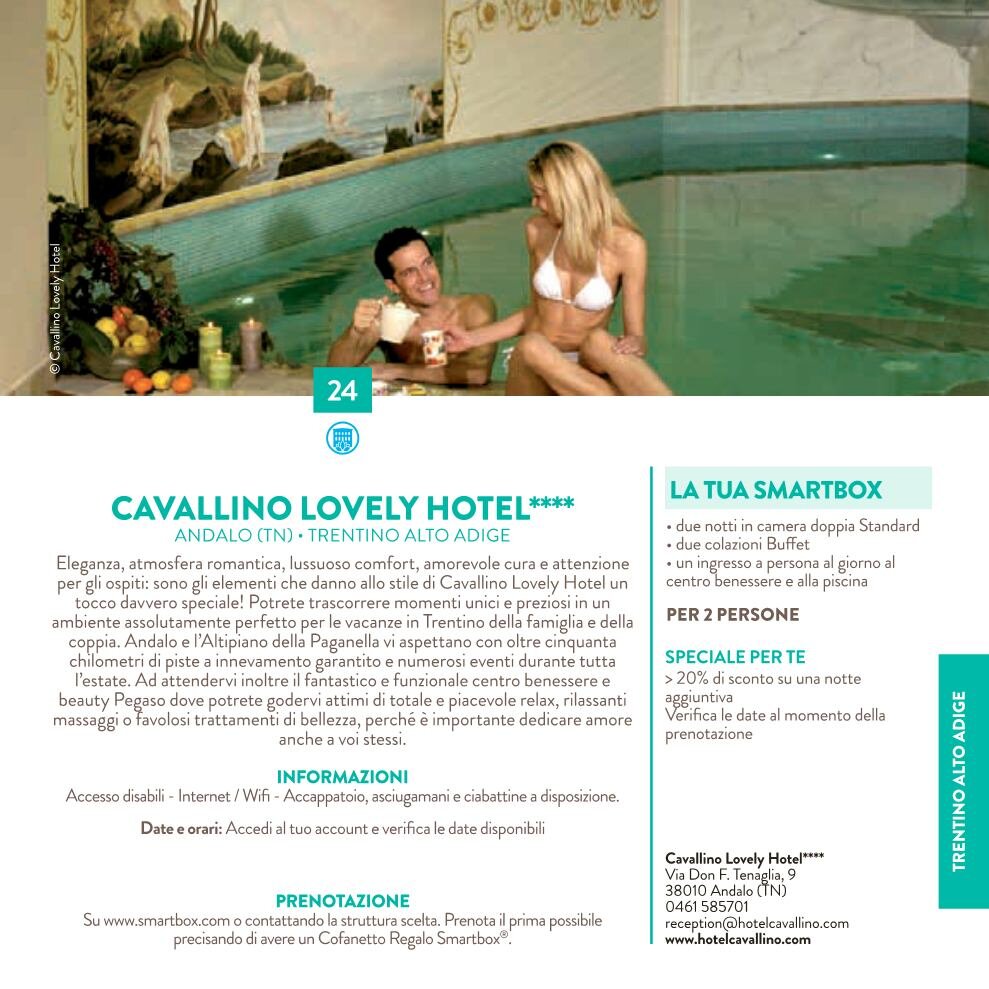 © Cavallino Lovely Hotel

24

CAVALLINO LOVELY HOTEL****
ANDALO (TN) • TRENTINO ALTO ADIGE

Eleganza, atmosfera romantica, lussuoso comfort, amorevole cura e attenzione per gli ospiti: sono gli elementi che danno allo stile di Cavallino Lovely Hotel un tocco davvero speciale! Potrete trascorrere momenti unici e preziosi in un ambiente assolutamente perfetto per le vacanze in Trentino della famiglia e della coppia. Andalo e l'Altipiano della Paganella vi aspettano con oltre cinquanta chilometri di piste a innevamento garantito e numerosi eventi durante tutta l'estate. Ad attendervi inoltre il fantastico e funzionale centro benessere e beauty Pegaso dove potrete godervi attimi di totale e piacevole relax, rilassanti massaggi o favolosi trattamenti di bellezza, perché è importante dedicare amore anche a voi stessi.

INFORMAZIONI
Accesso disabili - Internet / Wifi - Accappatoio, asciugamani e ciabattine a disposizione.

Date e orari: Accedi al tuo account e verifica le date disponibili

PRENOTAZIONE
Su www.smartbox.com o contattando la struttura scelta. Prenota il prima possibile precisando di avere un Cofanetto Regalo Smartbox®.

LA TUA SMARTBOX
• due notti in camera doppia Standard
• due colazioni Buffet
• un ingresso a persona al giorno al centro benessere e alla piscina

PER 2 PERSONE

SPECIALE PER TE
> 20% di sconto su una notte aggiuntiva
Verifica le date al momento della prenotazione

Cavallino Lovely Hotel****
Via Don F. Tenaglia, 9
38010 Andalo (TN)
0461 585701
reception@hotelcavallino.com
www.hotelcavallino.com

TRENTINO ALTO ADIGE